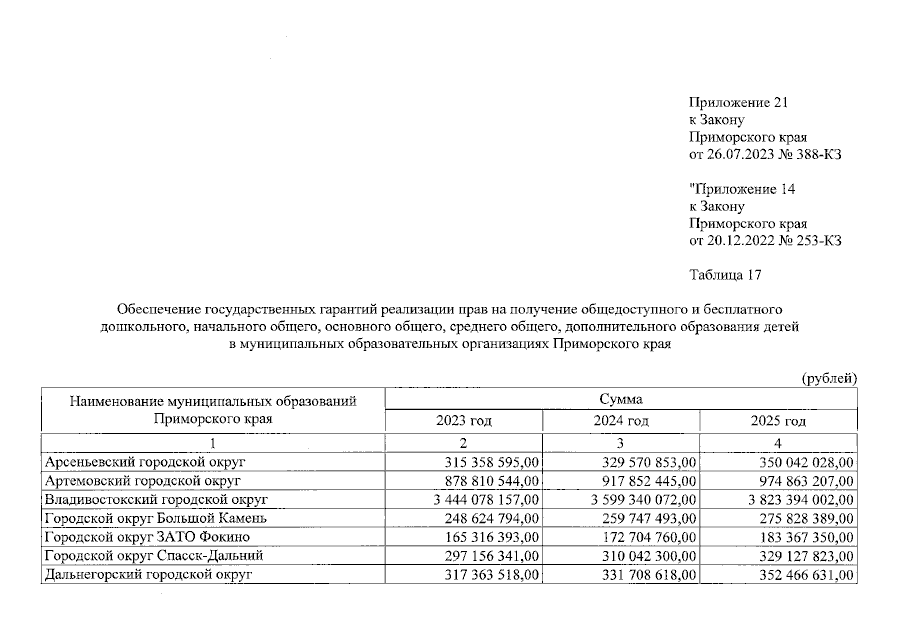 Приложение 21
к Закону
Приморского края
от 26.07.2023 № 388-КЗ

"Приложение 14
к Закону
Приморского края
от 20.12.2022 № 253-КЗ

Таблица 17

Обеспечение государственных гарантий реализации прав на получение общедоступного и бесплатного дошкольного, начального общего, основного общего, среднего общего, дополнительного образования детей в муниципальных образовательных организациях Приморского края

(рублей)

| Наименование муниципальных образований Приморского края | Сумма | | |
|---|---|---|---|
| | 2023 год | 2024 год | 2025 год |
| 1 | 2 | 3 | 4 |
| Арсеньевский городской округ | 315 358 595,00 | 329 570 853,00 | 350 042 028,00 |
| Артемовский городской округ | 878 810 544,00 | 917 852 445,00 | 974 863 207,00 |
| Владивостокский городской округ | 3 444 078 157,00 | 3 599 340 072,00 | 3 823 394 002,00 |
| Городской округ Большой Камень | 248 624 794,00 | 259 747 493,00 | 275 828 389,00 |
| Городской округ ЗАТО Фокино | 165 316 393,00 | 172 704 760,00 | 183 367 350,00 |
| Городской округ Спасск-Дальний | 297 156 341,00 | 310 042 300,00 | 329 127 823,00 |
| Дальнегорский городской округ | 317 363 518,00 | 331 708 618,00 | 352 466 631,00 |